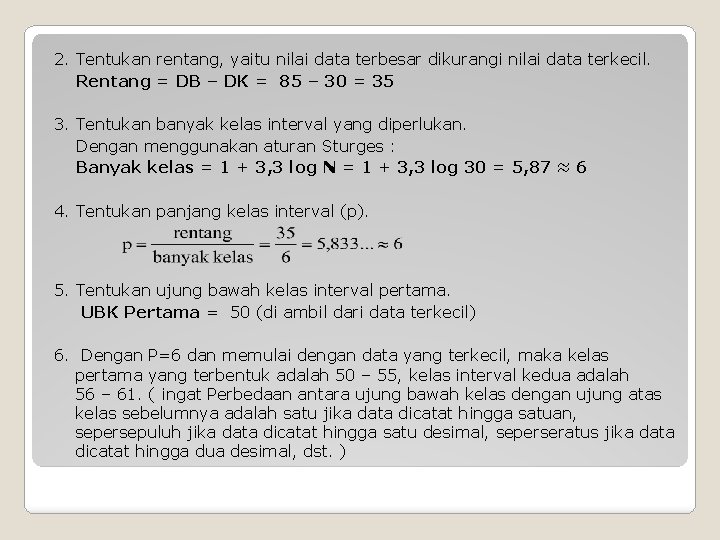 2. Tentukan rentang, yaitu nilai data terbesar dikurangi nilai data terkecil.
Rentang = DB – DK = 85 – 30 = 35

3. Tentukan banyak kelas interval yang diperlukan.
Dengan menggunakan aturan Sturges :
Banyak kelas = 1 + 3,3 log N = 1 + 3,3 log 30 = 5,87 ≈ 6

4. Tentukan panjang kelas interval (p).
$p = \frac{\text{rentang}}{\text{banyak kelas}} = \frac{35}{6} = 5,833... \approx 6$

5. Tentukan ujung bawah kelas interval pertama.
UBK Pertama = 50 (di ambil dari data terkecil)

6. Dengan P=6 dan memulai dengan data yang terkecil, maka kelas pertama yang terbentuk adalah 50 – 55, kelas interval kedua adalah 56 – 61. ( ingat Perbedaan antara ujung bawah kelas dengan ujung atas kelas sebelumnya adalah satu jika data dicatat hingga satuan, sepersepuluh jika data dicatat hingga satu desimal, seperseratus jika data dicatat hingga dua desimal, dst. )